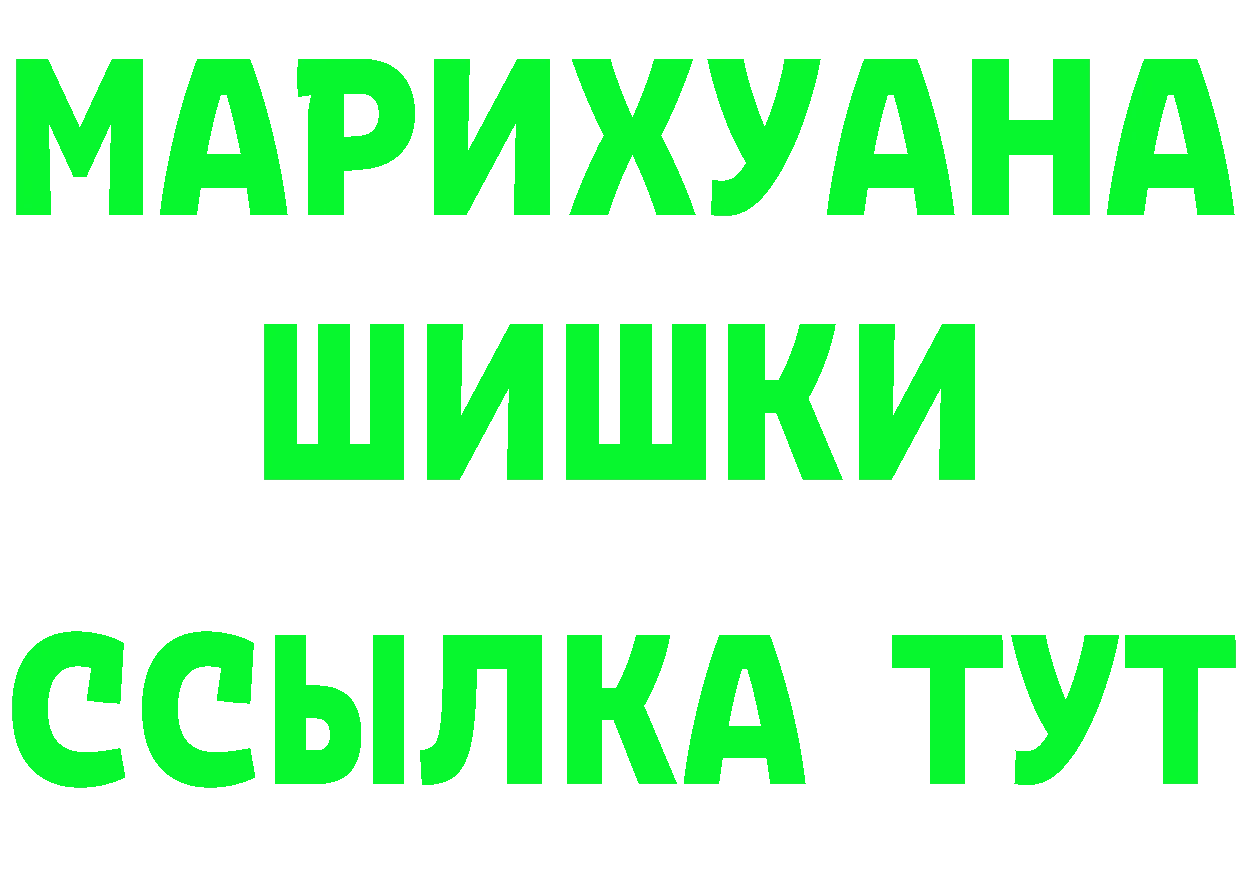 МАРИХУАНА
ШИШКИ
ССЫЛКА ТУТ